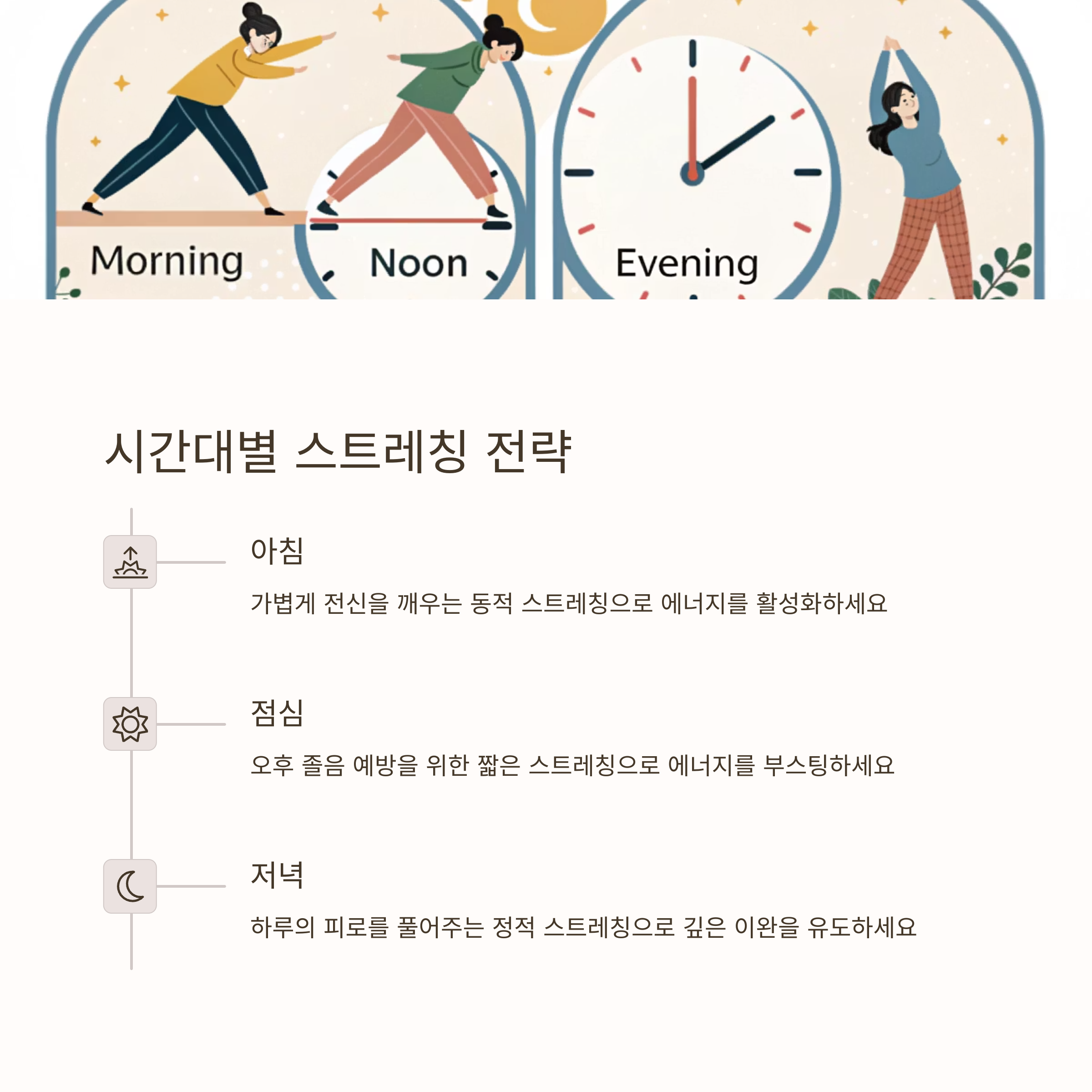 Morning

Noon

Evening

시간대별 스트레칭 전략

아침

가볍게 전신을 깨우는 동적 스트레칭으로 에너지를 활성화하세요

점심

오후 졸음 예방을 위한 짧은 스트레칭으로 에너지를 부스팅하세요

저녁

하루의 피로를 풀어주는 정적 스트레칭으로 깊은 이완을 유도하세요